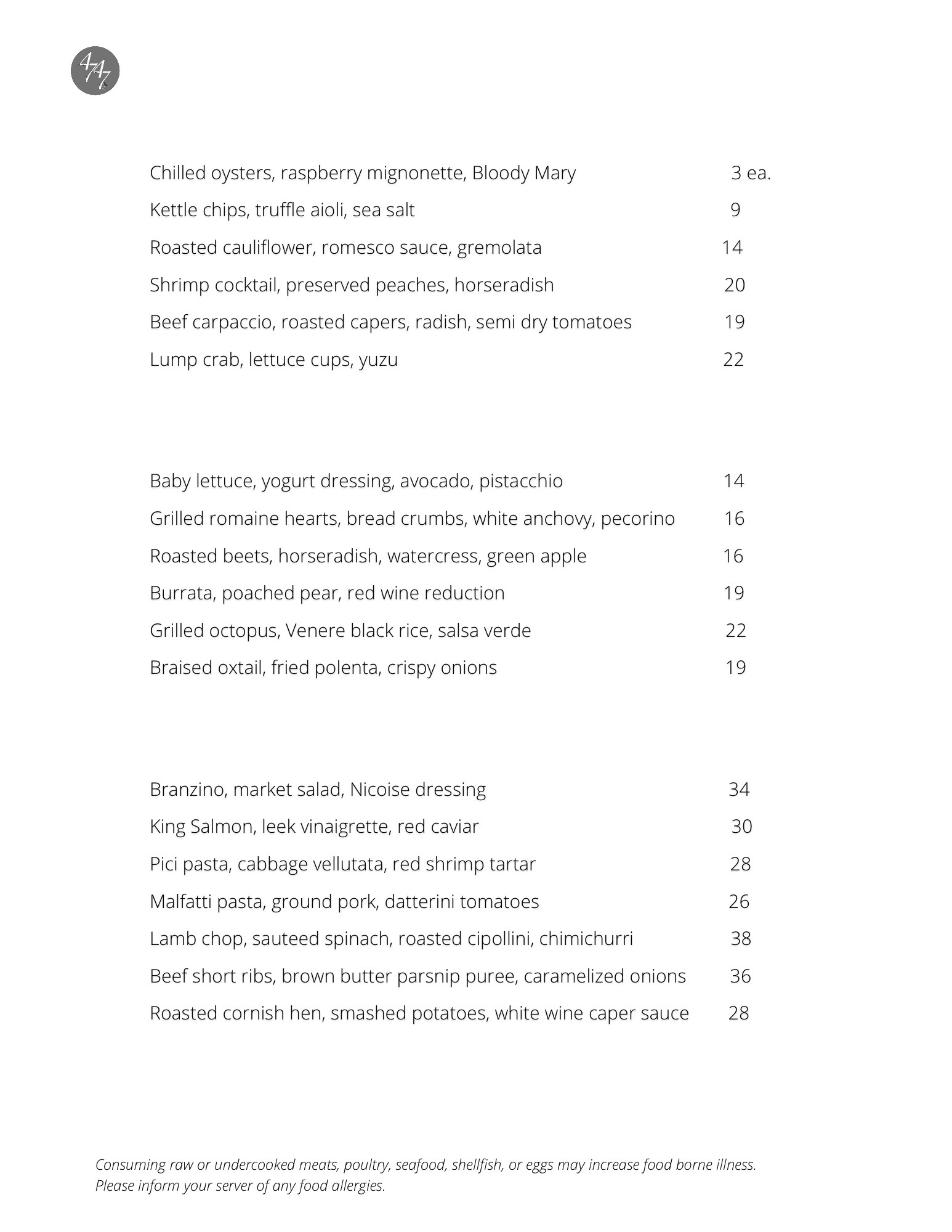 4747

Chilled oysters, raspberry mignonette, Bloody Mary 3 ea.

Kettle chips, truffle aioli, sea salt 9

Roasted cauliflower, romesco sauce, gremolata 14

Shrimp cocktail, preserved peaches, horseradish 20

Beef carpaccio, roasted capers, radish, semi dry tomatoes 19

Lump crab, lettuce cups, yuzu 22

Baby lettuce, yogurt dressing, avocado, pistacchio 14

Grilled romaine hearts, bread crumbs, white anchovy, pecorino 16

Roasted beets, horseradish, watercress, green apple 16

Burrata, poached pear, red wine reduction 19

Grilled octopus, Venere black rice, salsa verde 22

Braised oxtail, fried polenta, crispy onions 19

Branzino, market salad, Nicoise dressing 34

King Salmon, leek vinaigrette, red caviar 30

Pici pasta, cabbage vellutata, red shrimp tartar 28

Malfatti pasta, ground pork, datterini tomatoes 26

Lamb chop, sauteed spinach, roasted cipollini, chimichurri 38

Beef short ribs, brown butter parsnip puree, caramelized onions 36

Roasted cornish hen, smashed potatoes, white wine caper sauce 28

Consuming raw or undercooked meats, poultry, seafood, shellfish, or eggs may increase food borne illness.
Please inform your server of any food allergies.